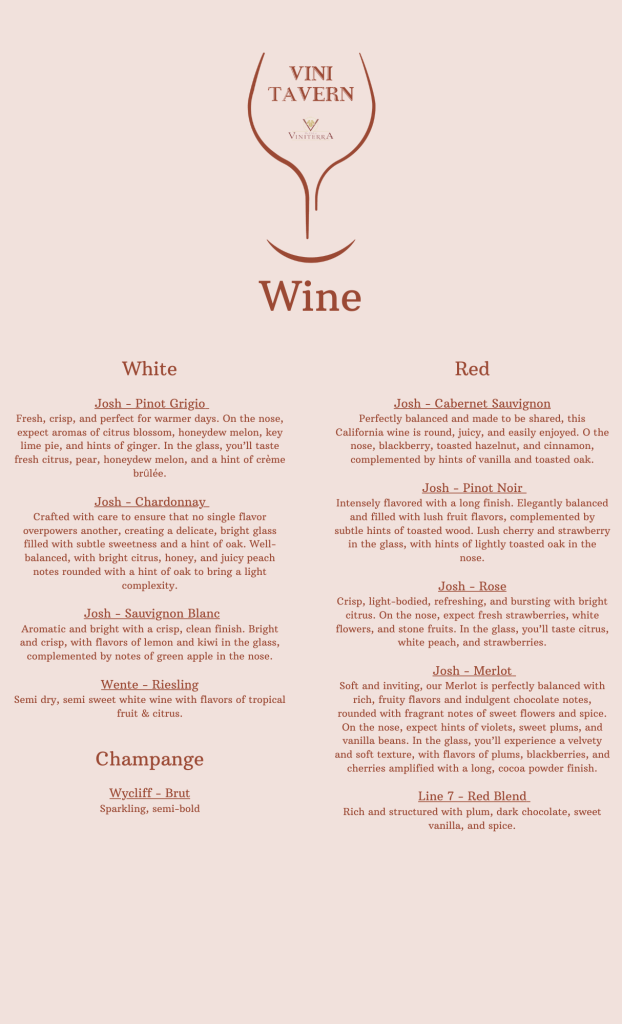 VINI TAVERN

VINITERRA

Wine

White

Josh - Pinot Grigio

Fresh, crisp, and perfect for warmer days. On the nose, expect aromas of citrus blossom, honeydew melon, key lime pie, and hints of ginger. In the glass, you'll taste fresh citrus, pear, honeydew melon, and a hint of crème brûlée.

Josh - Chardonnay

Crafted with care to ensure that no single flavor overpowers another, creating a delicate, bright glass filled with subtle sweetness and a hint of oak. Well-balanced, with bright citrus, honey, and juicy peach notes rounded with a hint of oak to bring a light complexity.

Josh - Sauvignon Blanc

Aromatic and bright with a crisp, clean finish. Bright and crisp, with flavors of lemon and kiwi in the glass, complemented by notes of green apple in the nose.

Wente - Riesling

Semi dry, semi sweet white wine with flavors of tropical fruit & citrus.

Champange

Wycliff - Brut

Sparkling, semi-bold

Red

Josh - Cabernet Sauvignon

Perfectly balanced and made to be shared, this California wine is round, juicy, and easily enjoyed. O the nose, blackberry, toasted hazelnut, and cinnamon, complemented by hints of vanilla and toasted oak.

Josh - Pinot Noir

Intensely flavored with a long finish. Elegantly balanced and filled with lush fruit flavors, complemented by subtle hints of toasted wood. Lush cherry and strawberry in the glass, with hints of lightly toasted oak in the nose.

Josh - Rose

Crisp, light-bodied, refreshing, and bursting with bright citrus. On the nose, expect fresh strawberries, white flowers, and stone fruits. In the glass, you'll taste citrus, white peach, and strawberries.

Josh - Merlot

Soft and inviting, our Merlot is perfectly balanced with rich, fruity flavors and indulgent chocolate notes, rounded with fragrant notes of sweet flowers and spice. On the nose, expect hints of violets, sweet plums, and vanilla beans. In the glass, you'll experience a velvety and soft texture, with flavors of plums, blackberries, and cherries amplified with a long, cocoa powder finish.

Line 7 - Red Blend

Rich and structured with plum, dark chocolate, sweet vanilla, and spice.